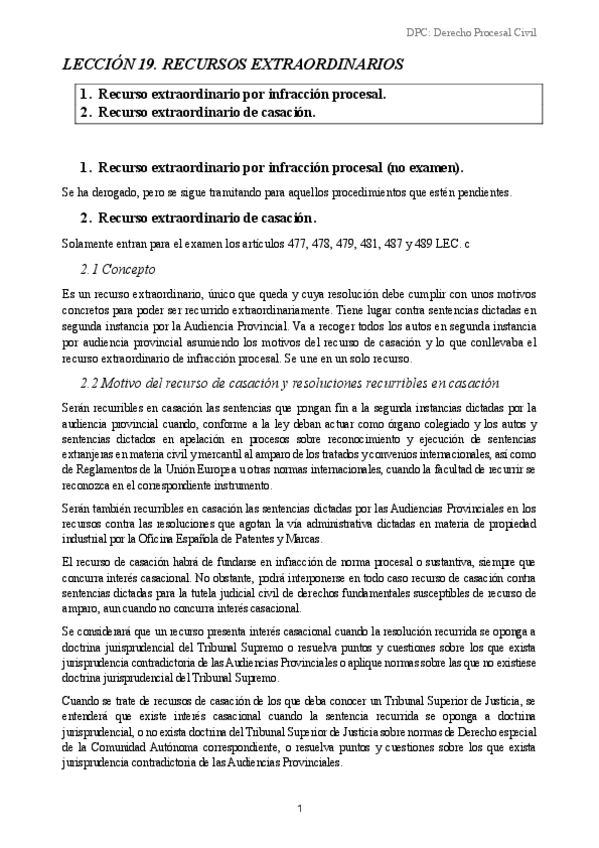 DPC: Derecho Procesal Civil

LECCIÓN 19. RECURSOS EXTRAORDINARIOS

1. Recurso extraordinario por infracción procesal.
2. Recurso extraordinario de casación.

1. Recurso extraordinario por infracción procesal (no examen).

Se ha derogado, pero se sigue tramitando para aquellos procedimientos que estén pendientes.

2. Recurso extraordinario de casación.

Solamente entran para el examen los artículos 477, 478, 479, 481, 487 y 489 LEC. c

2.1 Concepto

Es un recurso extraordinario, único que queda y cuya resolución debe cumplir con unos motivos concretos para poder ser recurrido extraordinariamente. Tiene lugar contra sentencias dictadas en segunda instancia por la Audiencia Provincial. Va a recoger todos los autos en segunda instancia por audiencia provincial asumiendo los motivos del recurso de casación y lo que conllevaba el recurso extraordinario de infracción procesal. Se une en un solo recurso.

2.2 Motivo del recurso de casación y resoluciones recurribles en casación

Serán recurribles en casación las sentencias que pongan fin a la segunda instancias dictadas por la audiencia provincial cuando, conforme a la ley deban actuar como órgano colegiado y los autos y sentencias dictados en apelación en procesos sobre reconocimiento y ejecución de sentencias extranjeras en materia civil y mercantil al amparo de los tratados y convenios internacionales, así como de Reglamentos de la Unión Europea u otras normas internacionales, cuando la facultad de recurrir se reconozca en el correspondiente instrumento.

Serán también recurribles en casación las sentencias dictadas por las Audiencias Provinciales en los recursos contra las resoluciones que agotan la vía administrativa dictadas en materia de propiedad industrial por la Oficina Española de Patentes y Marcas.

El recurso de casación habrá de fundarse en infracción de norma procesal o sustantiva, siempre que concurra interés casacional. No obstante, podrá interponerse en todo caso recurso de casación contra sentencias dictadas para la tutela judicial civil de derechos fundamentales susceptibles de recurso de amparo, aun cuando no concurra interés casacional.

Se considerará que un recurso presenta interés casacional cuando la resolución recurrida se oponga a doctrina jurisprudencial del Tribunal Supremo o resuelva puntos y cuestiones sobre los que exista jurisprudencia contradictoria de las Audiencias Provinciales o aplique normas sobre las que no existiese doctrina jurisprudencial del Tribunal Supremo.

Cuando se trate de recursos de casación de los que deba conocer un Tribunal Superior de Justicia, se entenderá que existe interés casacional cuando la sentencia recurrida se oponga a doctrina jurisprudencial, o no exista doctrina del Tribunal Superior de Justicia sobre normas de Derecho especial de la Comunidad Autónoma correspondiente, o resuelva puntos y cuestiones sobre los que exista jurisprudencia contradictoria de las Audiencias Provinciales.

1